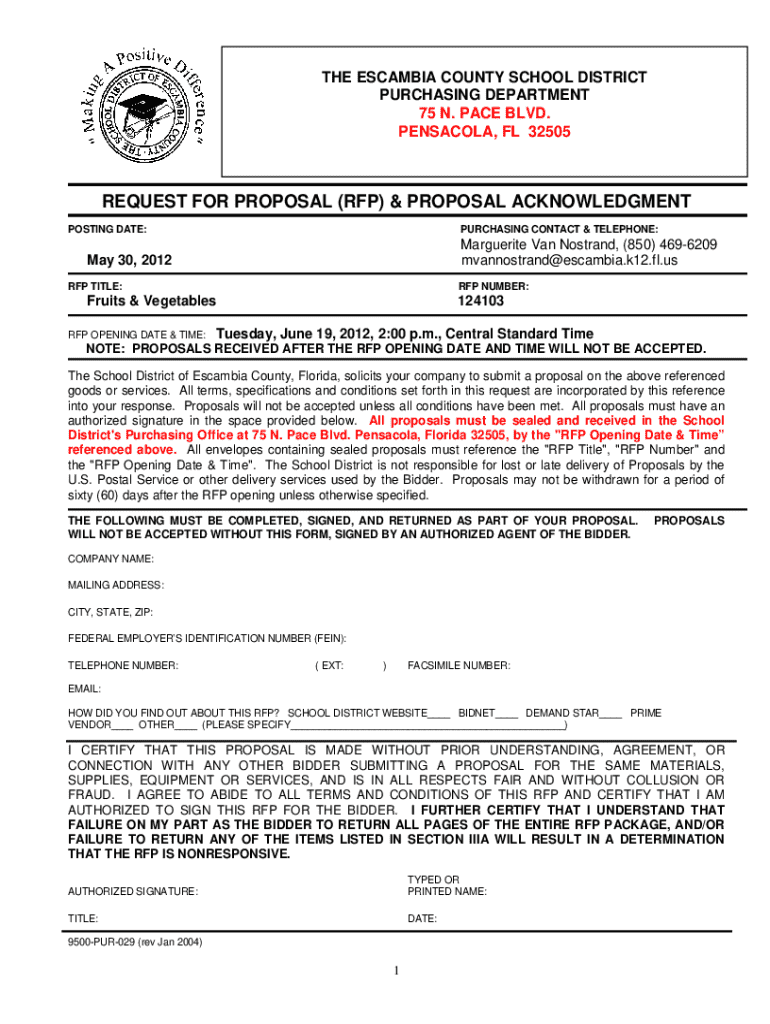 "Making A Positive Difference"
THE SCHOOL DISTRICT OF ESCAMBIA COUNTY

THE ESCAMBIA COUNTY SCHOOL DISTRICT
PURCHASING DEPARTMENT
75 N. PACE BLVD.
PENSACOLA, FL 32505

REQUEST FOR PROPOSAL (RFP) & PROPOSAL ACKNOWLEDGMENT

POSTING DATE:
May 30, 2012

PURCHASING CONTACT & TELEPHONE:
Marguerite Van Nostrand, (850) 469-6209
mvannostrand@escambia.k12.fl.us

RFP TITLE:
Fruits & Vegetables

RFP NUMBER:
124103

RFP OPENING DATE & TIME: Tuesday, June 19, 2012, 2:00 p.m., Central Standard Time
NOTE: PROPOSALS RECEIVED AFTER THE RFP OPENING DATE AND TIME WILL NOT BE ACCEPTED.

The School District of Escambia County, Florida, solicits your company to submit a proposal on the above referenced goods or services. All terms, specifications and conditions set forth in this request are incorporated by this reference into your response. Proposals will not be accepted unless all conditions have been met. All proposals must have an authorized signature in the space provided below. All proposals must be sealed and received in the School District's Purchasing Office at 75 N. Pace Blvd. Pensacola, Florida 32505, by the "RFP Opening Date & Time" referenced above. All envelopes containing sealed proposals must reference the "RFP Title", "RFP Number" and the "RFP Opening Date & Time". The School District is not responsible for lost or late delivery of Proposals by the U.S. Postal Service or other delivery services used by the Bidder. Proposals may not be withdrawn for a period of sixty (60) days after the RFP opening unless otherwise specified.

THE FOLLOWING MUST BE COMPLETED, SIGNED, AND RETURNED AS PART OF YOUR PROPOSAL. PROPOSALS WILL NOT BE ACCEPTED WITHOUT THIS FORM, SIGNED BY AN AUTHORIZED AGENT OF THE BIDDER.

COMPANY NAME:

MAILING ADDRESS:

CITY, STATE, ZIP:

FEDERAL EMPLOYER'S IDENTIFICATION NUMBER (FEIN):

TELEPHONE NUMBER: ( EXT: ) FACSIMILE NUMBER:

EMAIL:

HOW DID YOU FIND OUT ABOUT THIS RFP? SCHOOL DISTRICT WEBSITE____ BIDNET____ DEMAND STAR____ PRIME VENDOR____ OTHER____ (PLEASE SPECIFY________________________________________________)

I CERTIFY THAT THIS PROPOSAL IS MADE WITHOUT PRIOR UNDERSTANDING, AGREEMENT, OR CONNECTION WITH ANY OTHER BIDDER SUBMITTING A PROPOSAL FOR THE SAME MATERIALS, SUPPLIES, EQUIPMENT OR SERVICES, AND IS IN ALL RESPECTS FAIR AND WITHOUT COLLUSION OR FRAUD. I AGREE TO ABIDE TO ALL TERMS AND CONDITIONS OF THIS RFP AND CERTIFY THAT I AM AUTHORIZED TO SIGN THIS RFP FOR THE BIDDER. I FURTHER CERTIFY THAT I UNDERSTAND THAT FAILURE ON MY PART AS THE BIDDER TO RETURN ALL PAGES OF THE ENTIRE RFP PACKAGE, AND/OR FAILURE TO RETURN ANY OF THE ITEMS LISTED IN SECTION IIIA WILL RESULT IN A DETERMINATION THAT THE RFP IS NONRESPONSIVE.

AUTHORIZED SIGNATURE:

TYPED OR PRINTED NAME:

TITLE:

DATE:

9500-PUR-029 (rev Jan 2004)

1